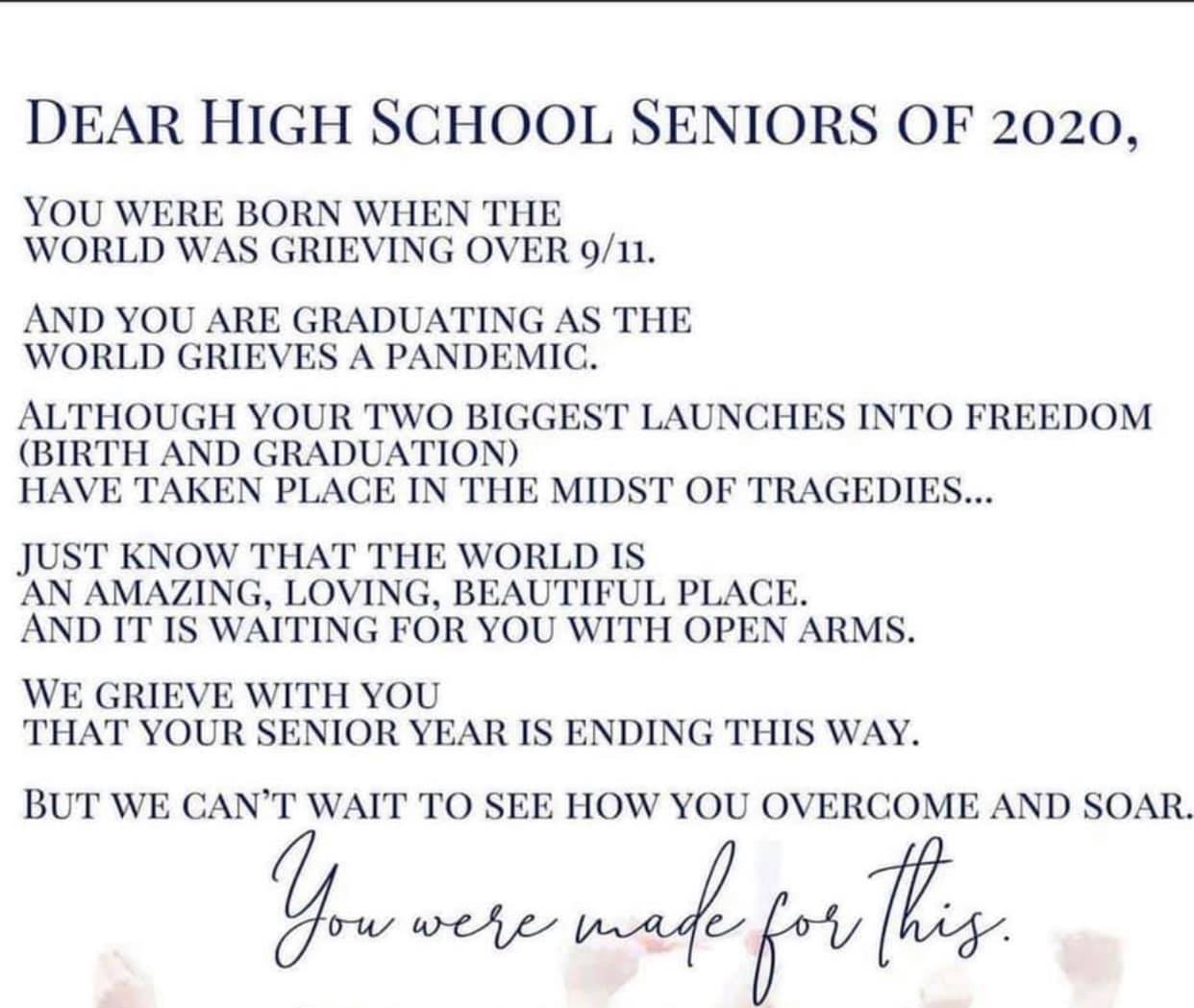 DEAR HIGH SCHOOL SENIORS OF 2020,

YOU WERE BORN WHEN THE WORLD WAS GRIEVING OVER 9/11.

AND YOU ARE GRADUATING AS THE WORLD GRIEVES A PANDEMIC.

ALTHOUGH YOUR TWO BIGGEST LAUNCHES INTO FREEDOM (BIRTH AND GRADUATION) HAVE TAKEN PLACE IN THE MIDST OF TRAGEDIES...

JUST KNOW THAT THE WORLD IS AN AMAZING, LOVING, BEAUTIFUL PLACE. AND IT IS WAITING FOR YOU WITH OPEN ARMS.

WE GRIEVE WITH YOU THAT YOUR SENIOR YEAR IS ENDING THIS WAY.

BUT WE CAN'T WAIT TO SEE HOW YOU OVERCOME AND SOAR.

You were made for this.